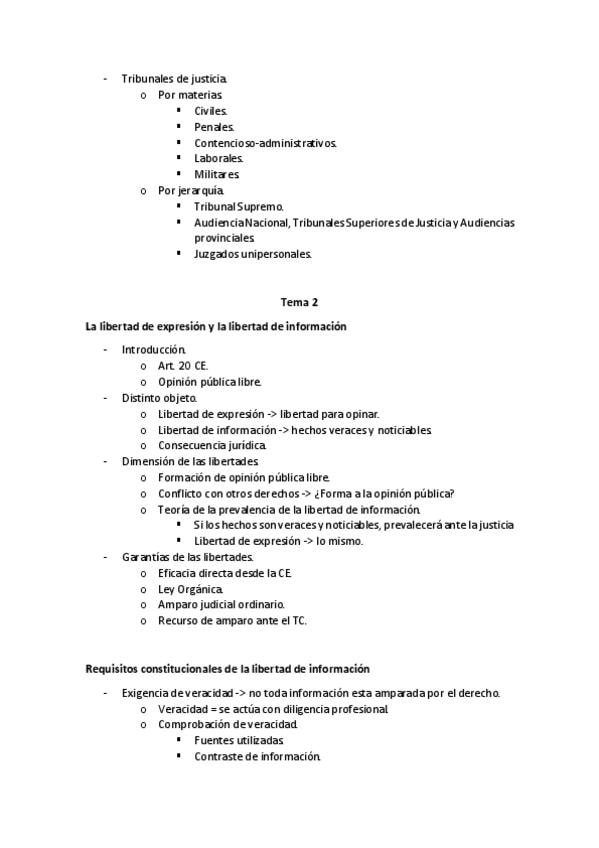 - Tribunales de justicia.
  o Por materias
    ▪ Civiles.
    ▪ Penales.
    ▪ Contencioso-administrativos.
    ▪ Laborales.
    ▪ Militares.
  o Por jerarquía.
    ▪ Tribunal Supremo.
    ▪ Audiencia Nacional, Tribunales Superiores de Justicia y Audiencias provinciales.
    ▪ Juzgados unipersonales.

Tema 2

La libertad de expresión y la libertad de información

- Introducción.
  o Art. 20 CE.
  o Opinión pública libre.
- Distinto objeto.
  o Libertad de expresión -> libertad para opinar.
  o Libertad de información -> hechos veraces y noticiables.
  o Consecuencia jurídica.
- Dimensión de las libertades.
  o Formación de opinión pública libre.
  o Conflicto con otros derechos -> ¿Forma a la opinión pública?
  o Teoría de la prevalencia de la libertad de información.
    ▪ Si los hechos son veraces y noticiables, prevalecerá ante la justicia
    ▪ Libertad de expresión -> lo mismo.
- Garantías de las libertades.
  o Eficacia directa desde la CE.
  o Ley Orgánica.
  o Amparo judicial ordinario.
  o Recurso de amparo ante el TC.

Requisitos constitucionales de la libertad de información

- Exigencia de veracidad -> no toda información esta amparada por el derecho.
  o Veracidad = se actúa con diligencia profesional.
  o Comprobación de veracidad.
    ▪ Fuentes utilizadas.
    ▪ Contraste de información.